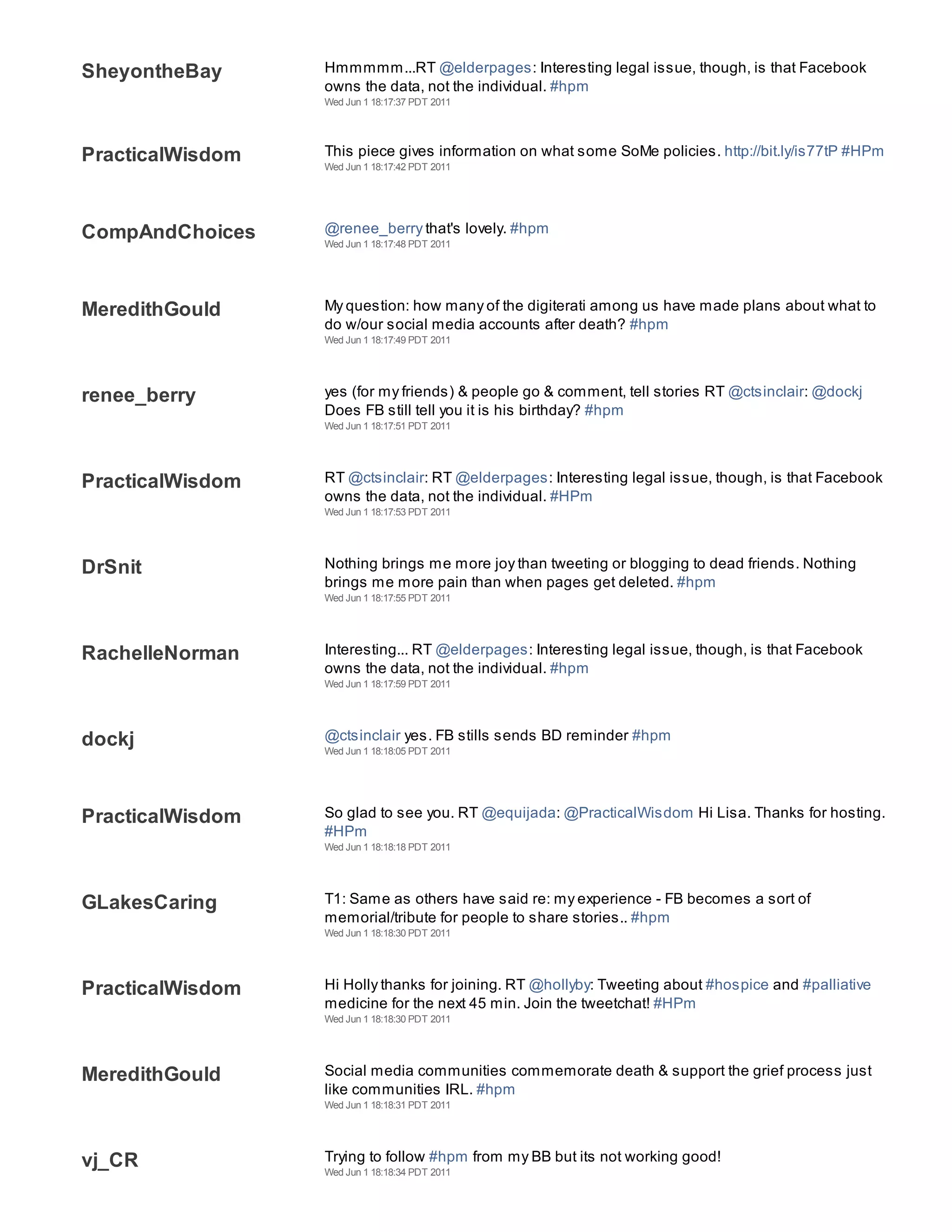 SheyontheBay

Hmmmmm...RT @elderpages: Interesting legal issue, though, is that Facebook owns the data, not the individual. #hpm
Wed Jun 1 18:17:37 PDT 2011

PracticalWisdom

This piece gives information on what some SoMe policies. http://bit.ly/is77tP #HPm
Wed Jun 1 18:17:42 PDT 2011

CompAndChoices

@renee_berry that's lovely. #hpm
Wed Jun 1 18:17:48 PDT 2011

MeredithGould

My question: how many of the digiterati among us have made plans about what to do w/our social media accounts after death? #hpm
Wed Jun 1 18:17:49 PDT 2011

renee_berry

yes (for my friends) & people go & comment, tell stories RT @ctsinclair: @dockj Does FB still tell you it is his birthday? #hpm
Wed Jun 1 18:17:51 PDT 2011

PracticalWisdom

RT @ctsinclair: RT @elderpages: Interesting legal issue, though, is that Facebook owns the data, not the individual. #HPm
Wed Jun 1 18:17:53 PDT 2011

DrSnit

Nothing brings me more joy than tweeting or blogging to dead friends. Nothing brings me more pain than when pages get deleted. #hpm
Wed Jun 1 18:17:55 PDT 2011

RachelleNorman

Interesting... RT @elderpages: Interesting legal issue, though, is that Facebook owns the data, not the individual. #hpm
Wed Jun 1 18:17:59 PDT 2011

dockj

@ctsinclair yes. FB stills sends BD reminder #hpm
Wed Jun 1 18:18:05 PDT 2011

PracticalWisdom

So glad to see you. RT @equijada: @PracticalWisdom Hi Lisa. Thanks for hosting. #HPm
Wed Jun 1 18:18:18 PDT 2011

GLakesCaring

T1: Same as others have said re: my experience - FB becomes a sort of memorial/tribute for people to share stories.. #hpm
Wed Jun 1 18:18:30 PDT 2011

PracticalWisdom

Hi Holly thanks for joining. RT @hollyby: Tweeting about #hospice and #palliative medicine for the next 45 min. Join the tweetchat! #HPm
Wed Jun 1 18:18:30 PDT 2011

MeredithGould

Social media communities commemorate death & support the grief process just like communities IRL. #hpm
Wed Jun 1 18:18:31 PDT 2011

vj_CR

Trying to follow #hpm from my BB but its not working good!
Wed Jun 1 18:18:34 PDT 2011